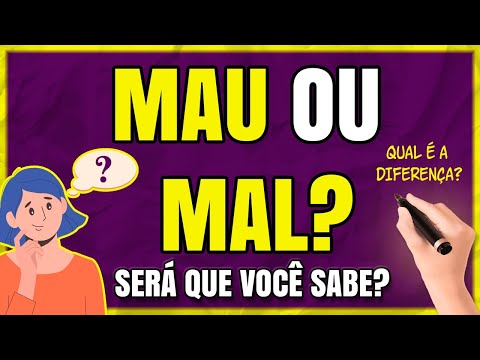 MAU OU MAL?

?

QUAL É A DIFERENÇA?

SERÁ QUE VOCÊ SABE?